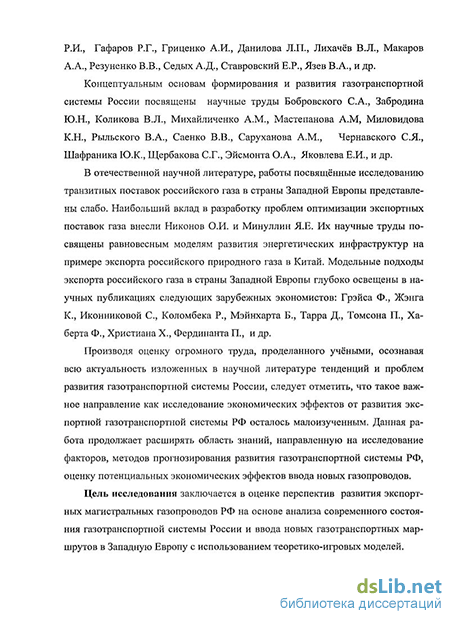 Р.И., Гафаров Р.Г., Гриценко А.И., Данилова Л.П., Лихачёв В.Л., Макаров А.А., Резуненко В.В., Седых А.Д., Ставровский Е.Р., Язев В.А., и др.

Концептуальным основам формирования и развития газотранспортной системы России посвящены научные труды Бобровского С.А., Забродина Ю.Н., Коликова В.Л., Михайличенко А.М., Мастепанова А.М, Миловидова К.Н., Рыльского В.А., Саенко В.В., Саруханова А.М., Чернавского С.Я., Шафраника Ю.К., Щербакова С.Г., Эйсмонта О.А., Яковлева Е.И., и др.

В отечественной научной литературе, работы посвящённые исследованию транзитных поставок российского газа в страны Западной Европы представлены слабо. Наибольший вклад в разработку проблем оптимизации экспортных поставок газа внесли Никонов О.И. и Минуллин Я.Е. Их научные труды посвящены равновесным моделям развития энергетических инфраструктур на примере экспорта российского природного газа в Китай. Модельные подходы экспорта российского газа в страны Западной Европы глубоко освещены в научных публикациях следующих зарубежных экономистов: Грэйса Ф., Жэнга К., Иконниковой С., Коломбека Р., Мэйнхарта Б., Тарра Д., Томсона П., Хаберта Ф., Христиана Х., Фердинанта П., и др.

Производя оценку огромного труда, проделанного учёными, осознавая всю актуальность изложенных в научной литературе тенденций и проблем развития газотранспортной системы России, следует отметить, что такое важное направление как исследование экономических эффектов от развития экспортной газотранспортной системы РФ осталось малоизученным. Данная работа продолжает расширять область знаний, направленную на исследование факторов, методов прогнозирования развития газотранспортной системы РФ, оценку потенциальных экономических эффектов ввода новых газопроводов.

Цель исследования заключается в оценке перспектив развития экспортных магистральных газопроводов РФ на основе анализа современного состояния газотранспортной системы России и ввода новых газотранспортных маршрутов в Западную Европу с использованием теоретико-игровых моделей.

dsLib.net
библиотека диссертаций